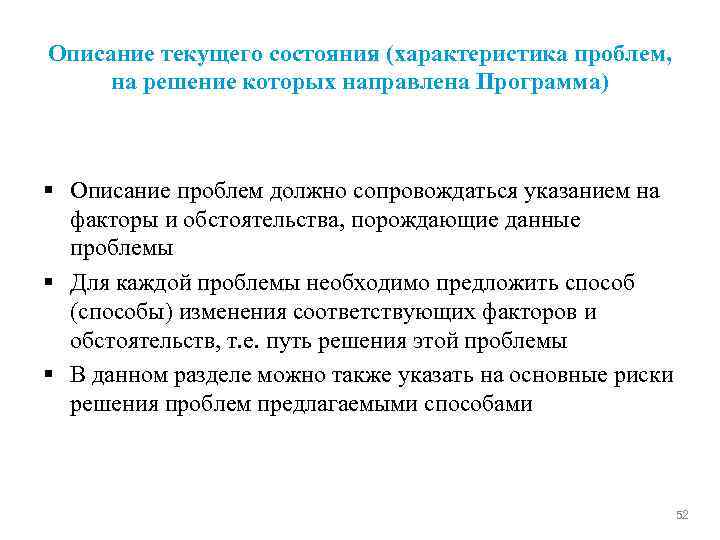 Описание текущего состояния (характеристика проблем, на решение которых направлена Программа)

▪ Описание проблем должно сопровождаться указанием на факторы и обстоятельства, порождающие данные проблемы

▪ Для каждой проблемы необходимо предложить способ (способы) изменения соответствующих факторов и обстоятельств, т.е. путь решения этой проблемы

▪ В данном разделе можно также указать на основные риски решения проблем предлагаемыми способами

52